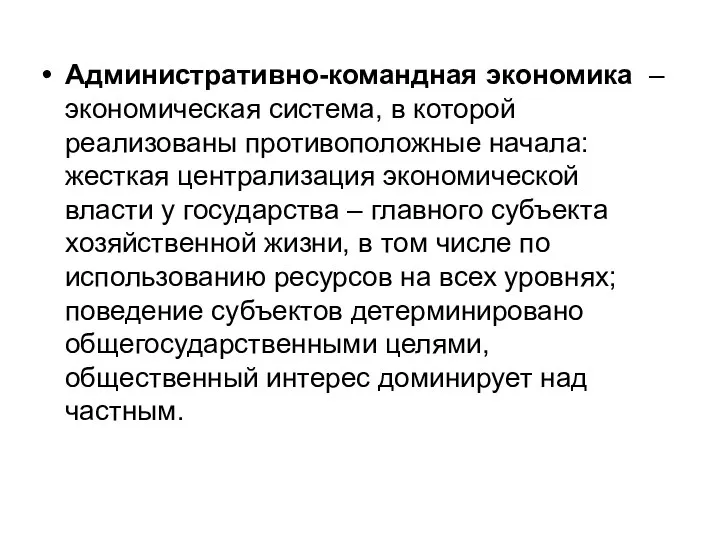 • Административно-командная экономика – экономическая система, в которой реализованы противоположные начала: жесткая централизация экономической власти у государства – главного субъекта хозяйственной жизни, в том числе по использованию ресурсов на всех уровнях; поведение субъектов детерминировано общегосударственными целями, общественный интерес доминирует над частным.